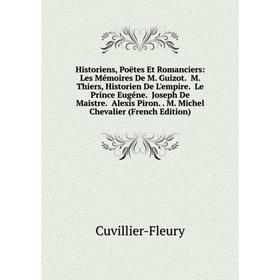 Historiens, Poëtes Et Romanciers: Les Mémoires De M. Guizot. M. Thiers, Historien De L'empire. Le Prince Eugéne. Joseph De Maistre. Alexis Piron. . M. Michel Chevalier (French Edition)

Cuvillier-Fleury